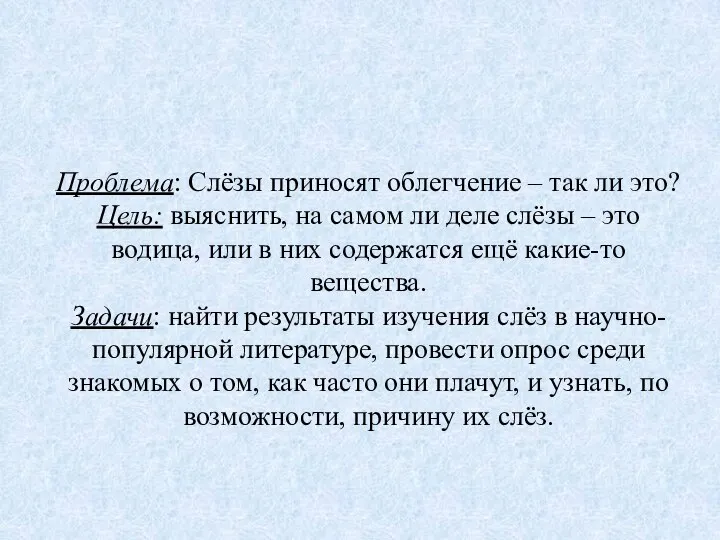 Проблема: Слёзы приносят облегчение – так ли это?
Цель: выяснить, на самом ли деле слёзы – это водица, или в них содержатся ещё какие-то вещества.
Задачи: найти результаты изучения слёз в научно-популярной литературе, провести опрос среди знакомых о том, как часто они плачут, и узнать, по возможности, причину их слёз.